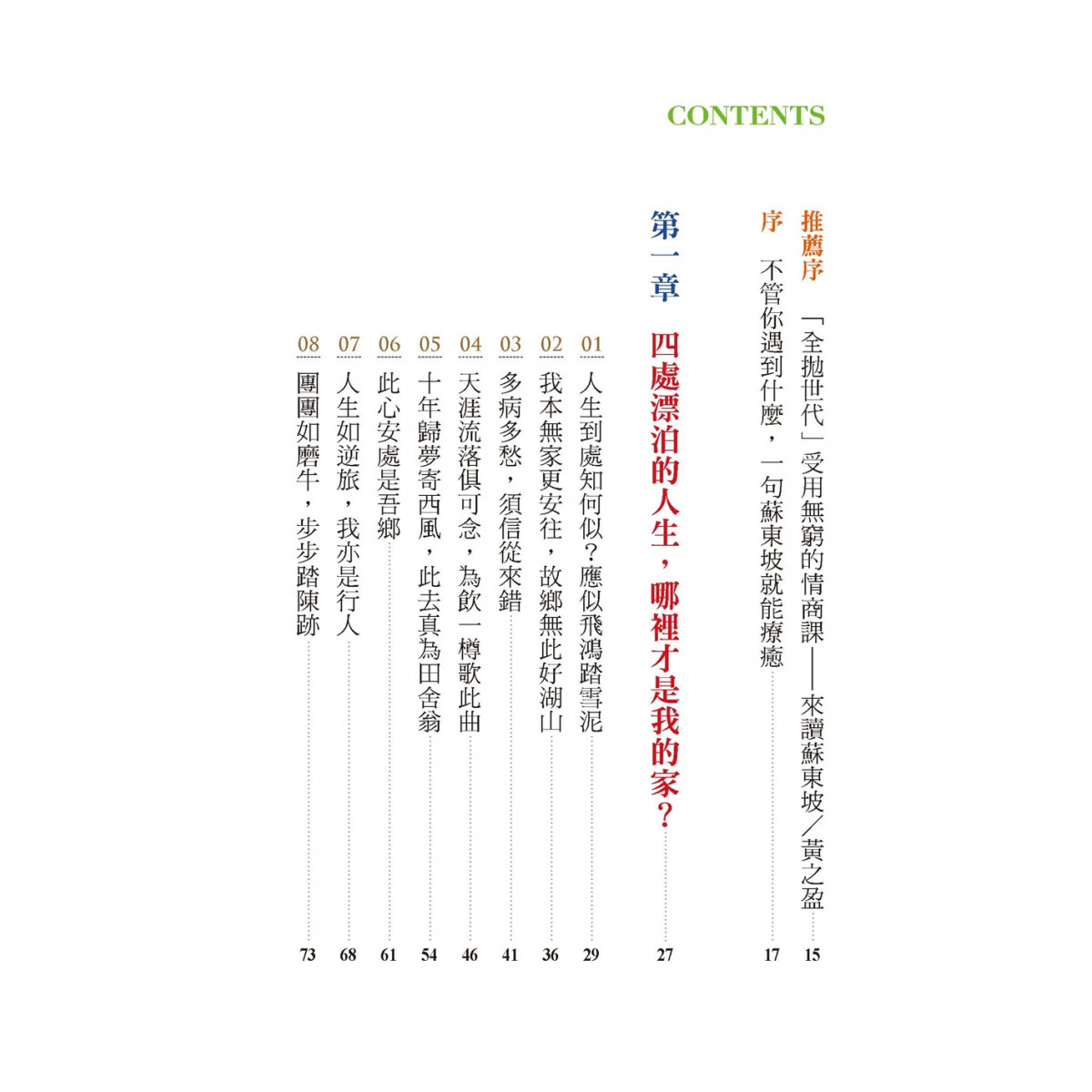 CONTENTS

推薦序 「全拋世代」受用無窮的情商課——來讀蘇東坡／黃之盈 15

序 不管你遇到什麼，一句蘇東坡就能療癒 17

第一章 四處漂泊的人生，哪裡才是我的家？ 27

01 人生到處知何似？應似飛鴻踏雪泥 29

02 我本無家更安往，故鄉無此好湖山 36

03 多病多愁，須信從來錯 41

04 天涯流落俱可念，為飲一樽歌此曲 46

05 十年歸夢寄西風，此去真為田舍翁 54

06 此心安處是吾鄉 61

07 人生如逆旅，我亦是行人 68

08 團團如磨牛，步步踏陳跡 73